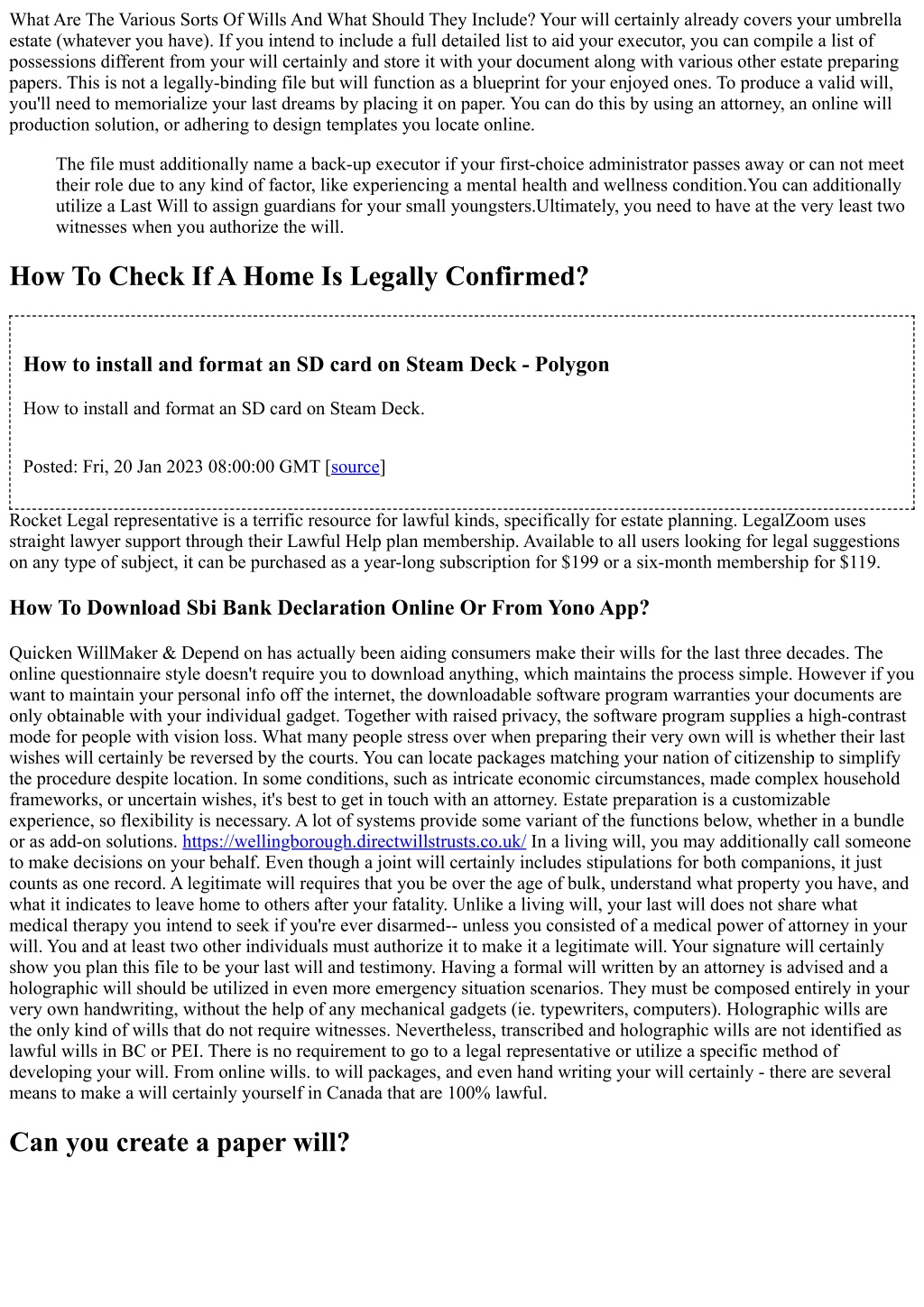 What Are The Various Sorts Of Wills And What Should They Include? Your will certainly already covers your umbrella estate (whatever you have). If you intend to include a full detailed list to aid your executor, you can compile a list of possessions different from your will certainly and store it with your document along with various other estate preparing papers. This is not a legally-binding file but will function as a blueprint for your enjoyed ones. To produce a valid will, you'll need to memorialize your last dreams by placing it on paper. You can do this by using an attorney, an online will production solution, or adhering to design templates you locate online.

The file must additionally name a back-up executor if your first-choice administrator passes away or can not meet their role due to any kind of factor, like experiencing a mental health and wellness condition.You can additionally utilize a Last Will to assign guardians for your small youngsters.Ultimately, you need to have at the very least two witnesses when you authorize the will.

How To Check If A Home Is Legally Confirmed?

How to install and format an SD card on Steam Deck - Polygon

How to install and format an SD card on Steam Deck.

Posted: Fri, 20 Jan 2023 08:00:00 GMT [source]

Rocket Legal representative is a terrific resource for lawful kinds, specifically for estate planning. LegalZoom uses straight lawyer support through their Lawful Help plan membership. Available to all users looking for legal suggestions on any type of subject, it can be purchased as a year-long subscription for $199 or a six-month membership for $119.

How To Download Sbi Bank Declaration Online Or From Yono App?

Quicken WillMaker & Depend on has actually been aiding consumers make their wills for the last three decades. The online questionnaire style doesn't require you to download anything, which maintains the process simple. However if you want to maintain your personal info off the internet, the downloadable software program warranties your documents are only obtainable with your individual gadget. Together with raised privacy, the software program supplies a high-contrast mode for people with vision loss. What many people stress over when preparing their very own will is whether their last wishes will certainly be reversed by the courts. You can locate packages matching your nation of citizenship to simplify the procedure despite location. In some conditions, such as intricate economic circumstances, made complex household frameworks, or uncertain wishes, it's best to get in touch with an attorney. Estate preparation is a customizable experience, so flexibility is necessary. A lot of systems provide some variant of the functions below, whether in a bundle or as add-on solutions. https://wellingborough.directwillstrusts.co.uk/ In a living will, you may additionally call someone to make decisions on your behalf. Even though a joint will certainly includes stipulations for both companions, it just counts as one record. A legitimate will requires that you be over the age of bulk, understand what property you have, and what it indicates to leave home to others after your fatality. Unlike a living will, your last will does not share what medical therapy you intend to seek if you're ever disarmed-- unless you consisted of a medical power of attorney in your will. You and at least two other individuals must authorize it to make it a legitimate will. Your signature will certainly show you plan this file to be your last will and testimony. Having a formal will written by an attorney is advised and a holographic will should be utilized in even more emergency situation scenarios. They must be composed entirely in your very own handwriting, without the help of any mechanical gadgets (ie. typewriters, computers). Holographic wills are the only kind of wills that do not require witnesses. Nevertheless, transcribed and holographic wills are not identified as lawful wills in BC or PEI. There is no requirement to go to a legal representative or utilize a specific method of developing your will. From online wills. to will packages, and even hand writing your will certainly - there are several means to make a will certainly yourself in Canada that are 100% lawful.

Can you create a paper will?